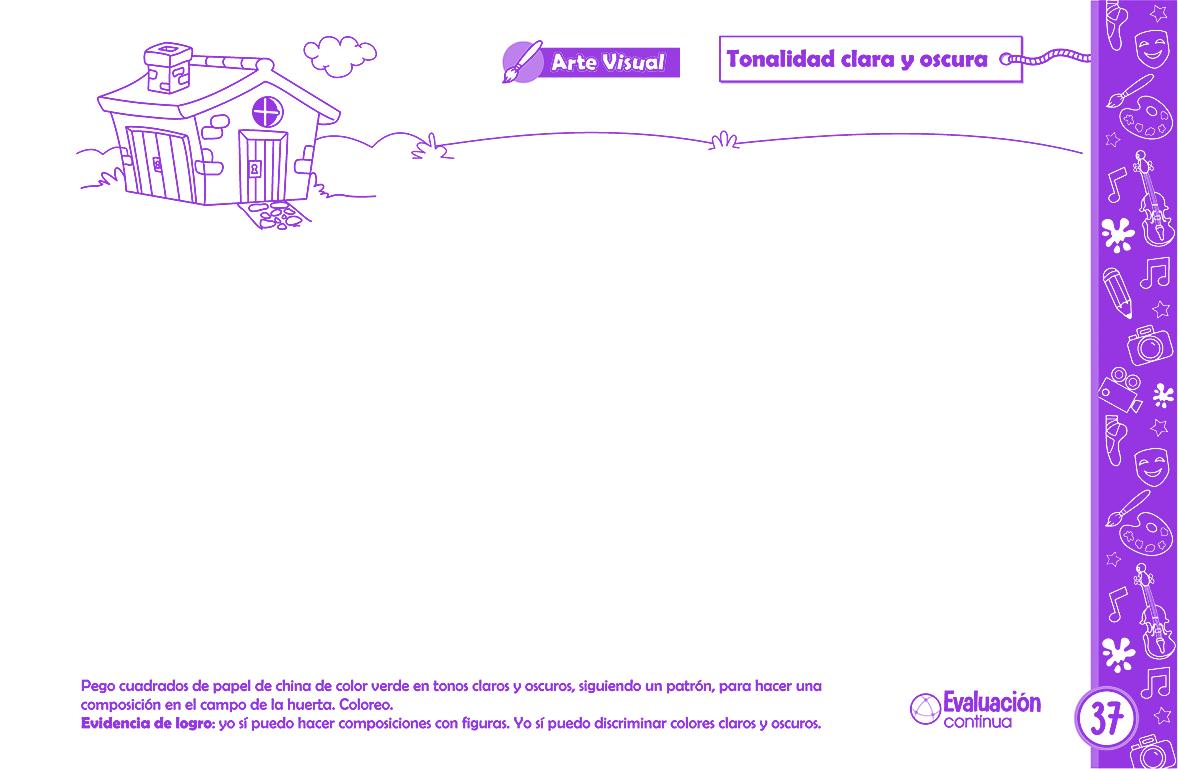 Arte Visual

Tonalidad clara y oscura

Pego cuadrados de papel de china de color verde en tonos claros y oscuros, siguiendo un patrón, para hacer una composición en el campo de la huerta. Coloreo.
Evidencia de logro: yo sí puedo hacer composiciones con figuras. Yo sí puedo discriminar colores claros y oscuros.

Evaluación
continua

37